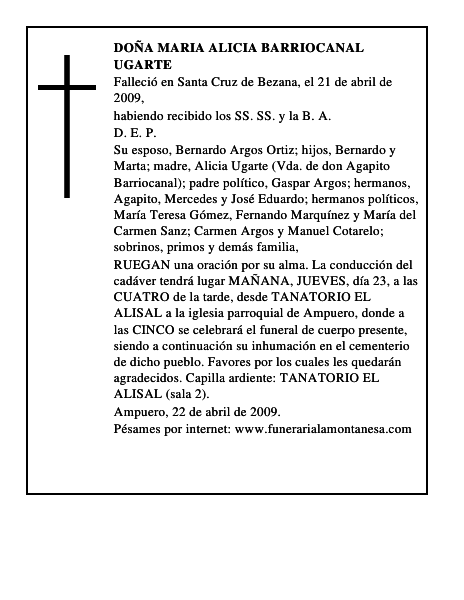 DOÑA MARIA ALICIA BARRIOCANAL UGARTE

Falleció en Santa Cruz de Bezana, el 21 de abril de 2009,

habiendo recibido los SS. SS. y la B. A.

D. E. P.

Su esposo, Bernardo Argos Ortiz; hijos, Bernardo y Marta; madre, Alicia Ugarte (Vda. de don Agapito Barriocanal); padre político, Gaspar Argos; hermanos, Agapito, Mercedes y José Eduardo; hermanos políticos, María Teresa Gómez, Fernando Marquínez y María del Carmen Sanz; Carmen Argos y Manuel Cotarelo; sobrinos, primos y demás familia,

RUEGAN una oración por su alma. La conducción del cadáver tendrá lugar MAÑANA, JUEVES, día 23, a las CUATRO de la tarde, desde TANATORIO EL ALISAL a la iglesia parroquial de Ampuero, donde a las CINCO se celebrará el funeral de cuerpo presente, siendo a continuación su inhumación en el cementerio de dicho pueblo. Favores por los cuales les quedarán agradecidos. Capilla ardiente: TANATORIO EL ALISAL (sala 2).

Ampuero, 22 de abril de 2009.

Pésames por internet: www.funerarialamontanesa.com